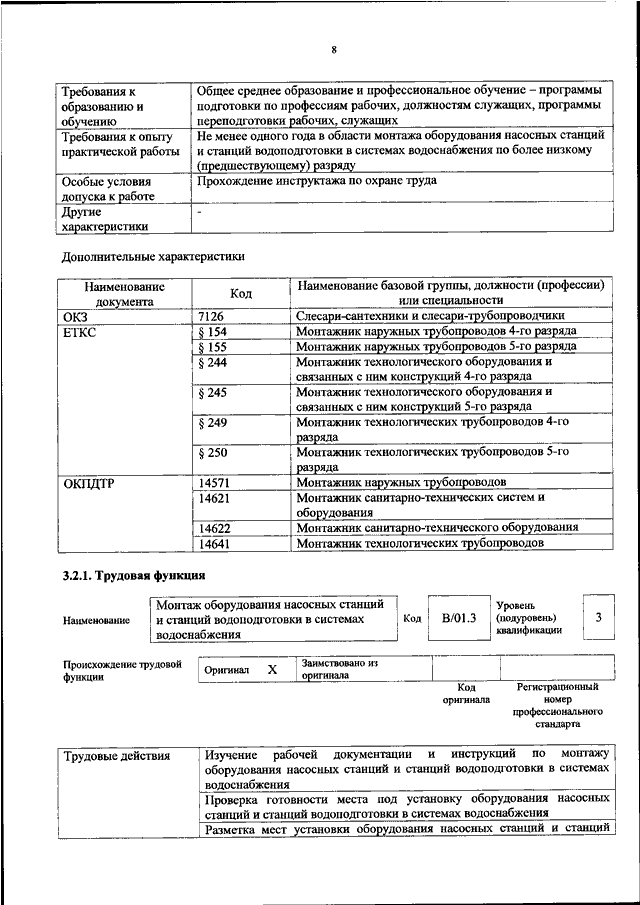 8

| Требования к образованию и обучению | Общее среднее образование и профессиональное обучение – программы подготовки по профессиям рабочих, должностям служащих, программы переподготовки рабочих, служащих |
|---|---|
| Требования к опыту практической работы | Не менее одного года в области монтажа оборудования насосных станций и станций водоподготовки в системах водоснабжения по более низкому (предшествующему) разряду |
| Особые условия допуска к работе | Прохождение инструктажа по охране труда |
| Другие характеристики | - |

Дополнительные характеристики

| Наименование документа | Код | Наименование базовой группы, должности (профессии) или специальности |
|---|---|---|
| ОКЗ | 7126 | Слесари-сантехники и слесари-трубопроводчики |
| ЕТКС | § 154 | Монтажник наружных трубопроводов 4-го разряда |
| | § 155 | Монтажник наружных трубопроводов 5-го разряда |
| | § 244 | Монтажник технологического оборудования и связанных с ним конструкций 4-го разряда |
| | § 245 | Монтажник технологического оборудования и связанных с ним конструкций 5-го разряда |
| | § 249 | Монтажник технологических трубопроводов 4-го разряда |
| | § 250 | Монтажник технологических трубопроводов 5-го разряда |
| ОКПДТР | 14571 | Монтажник наружных трубопроводов |
| | 14621 | Монтажник санитарно-технических систем и оборудования |
| | 14622 | Монтажник санитарно-технического оборудования |
| | 14641 | Монтажник технологических трубопроводов |

3.2.1. Трудовая функция

Наименование
Монтаж оборудования насосных станций и станций водоподготовки в системах водоснабжения
Код
B/01.3
Уровень (подуровень) квалификации
3

Происхождение трудовой функции
Оригинал X
Заимствовано из оригинала

Код оригинала
Регистрационный номер профессионального стандарта

| Трудовые действия | Изучение рабочей документации и инструкций по монтажу оборудования насосных станций и станций водоподготовки в системах водоснабжения |
|---|---|
| | Проверка готовности места под установку оборудования насосных станций и станций водоподготовки в системах водоснабжения |
| | Разметка мест установки оборудования насосных станций и станций |